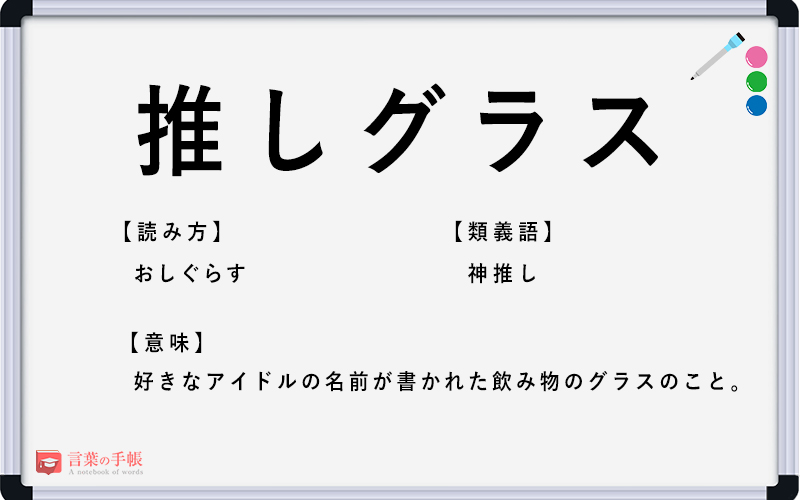 推しグラス

【読み方】
おしぐらす

【類義語】
神推し

【意味】
好きなアイドルの名前が書かれた飲み物のグラスのこと。

言葉の手帳
A notebook of words